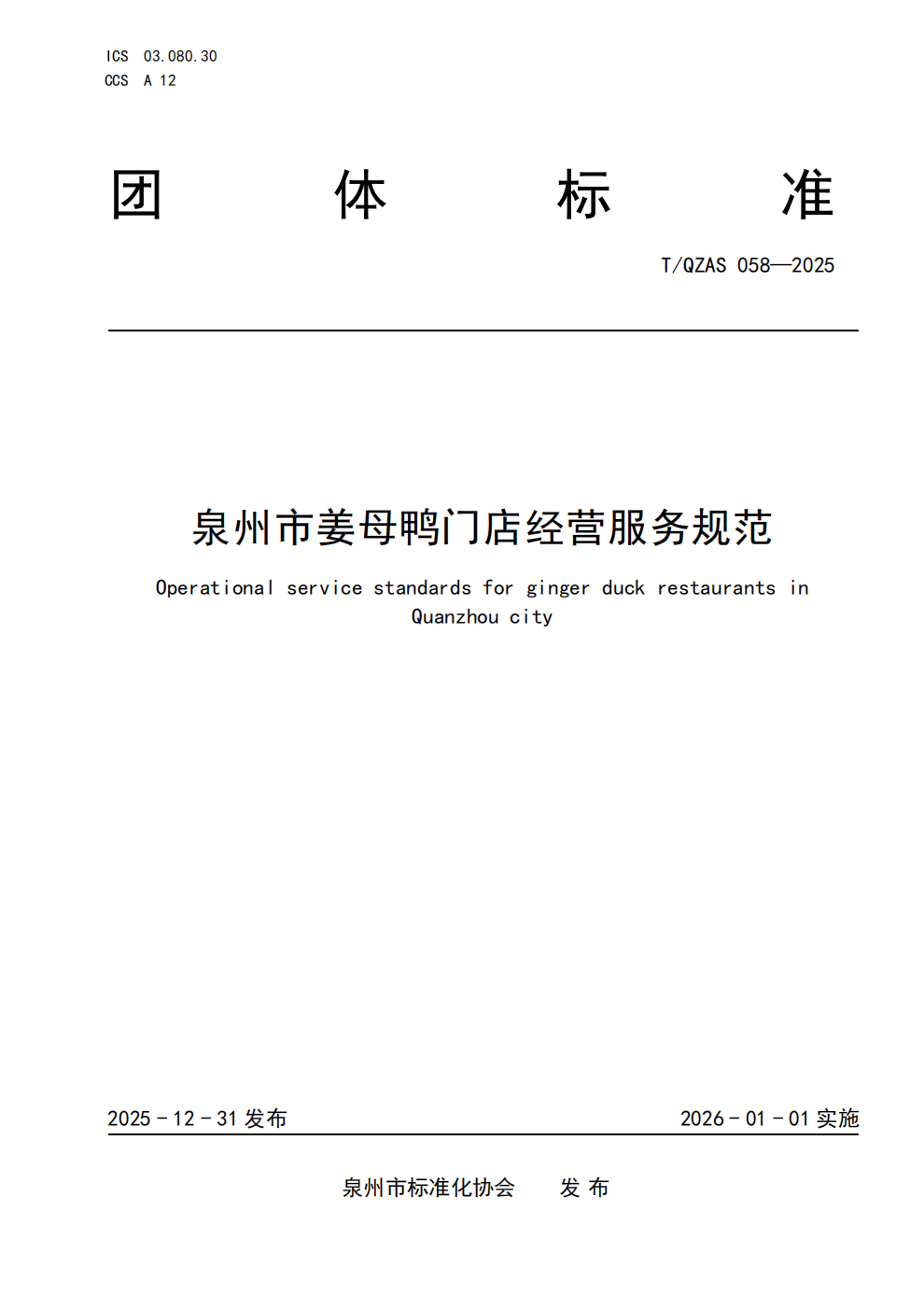 ICS 03.080.30
CCS A 12

团 体 标 准

T/QZAS 058—2025

泉州市姜母鸭门店经营服务规范

Operational service standards for ginger duck restaurants in Quanzhou city

2025 - 12 - 31 发布

2026 - 01 - 01 实施

泉州市标准化协会 发 布